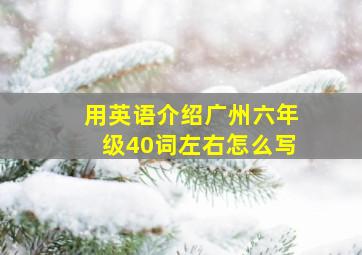 用英语介绍广州六年级40词左右怎么写